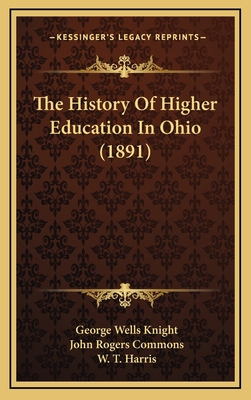 —KESSINGER'S LEGACY REPRINTS—

The History Of Higher Education In Ohio (1891)

George Wells Knight
John Rogers Commons
W. T. Harris